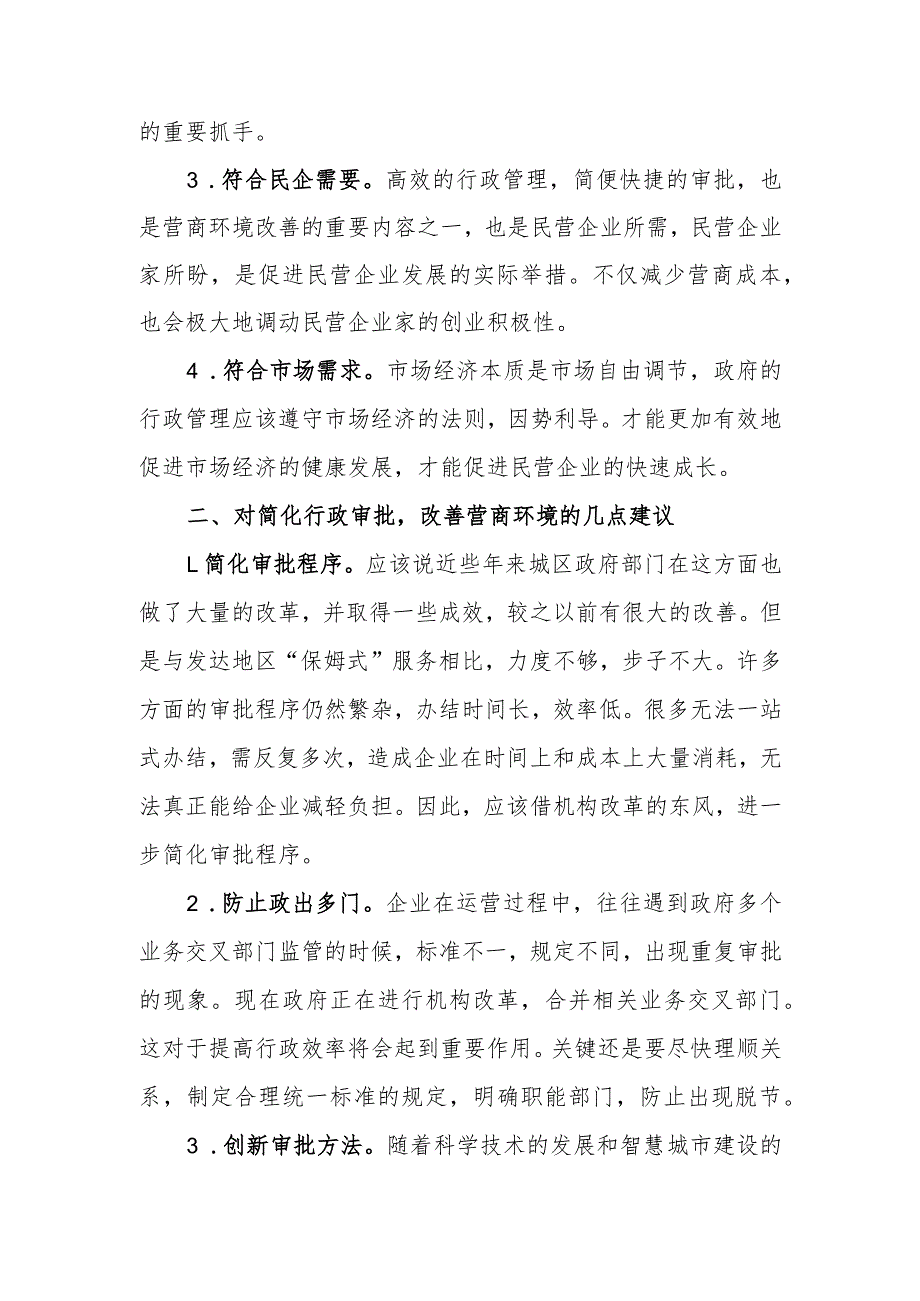 的重要抓手。

3．符合民企需要。高效的行政管理，简便快捷的审批，也是营商环境改善的重要内容之一，也是民营企业所需，民营企业家所盼，是促进民营企业发展的实际举措。不仅减少营商成本，也会极大地调动民营企业家的创业积极性。

4．符合市场需求。市场经济本质是市场自由调节，政府的行政管理应该遵守市场经济的法则，因势利导。才能更加有效地促进市场经济的健康发展，才能促进民营企业的快速成长。

二、对简化行政审批，改善营商环境的几点建议

L简化审批程序。应该说近些年来城区政府部门在这方面也做了大量的改革，并取得一些成效，较之以前有很大的改善。但是与发达地区“保姆式”服务相比，力度不够，步子不大。许多方面的审批程序仍然繁杂，办结时间长，效率低。很多无法一站式办结，需反复多次，造成企业在时间上和成本上大量消耗，无法真正能给企业减轻负担。因此，应该借机构改革的东风，进一步简化审批程序。

2．防止政出多门。企业在运营过程中，往往遇到政府多个业务交叉部门监管的时候，标准不一，规定不同，出现重复审批的现象。现在政府正在进行机构改革，合并相关业务交叉部门。这对于提高行政效率将会起到重要作用。关键还是要尽快理顺关系，制定合理统一标准的规定，明确职能部门，防止出现脱节。

3．创新审批方法。随着科学技术的发展和智慧城市建设的